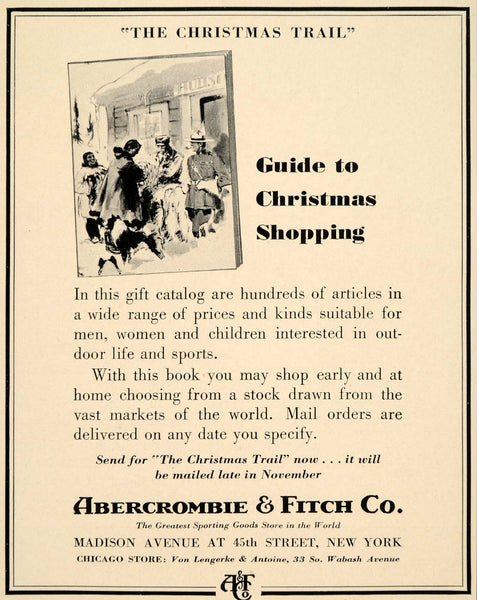 "THE CHRISTMAS TRAIL"

Guide to Christmas Shopping

In this gift catalog are hundreds of articles in a wide range of prices and kinds suitable for men, women and children interested in outdoor life and sports.

With this book you may shop early and at home choosing from a stock drawn from the vast markets of the world. Mail orders are delivered on any date you specify.

Send for "The Christmas Trail" now . . . it will be mailed late in November

ABERCROMBIE & FITCH CO.

The Greatest Sporting Goods Store in the World

MADISON AVENUE AT 45th STREET, NEW YORK

CHICAGO STORE: Von Lengerke & Antoine, 33 So. Wabash Avenue

A&F Co